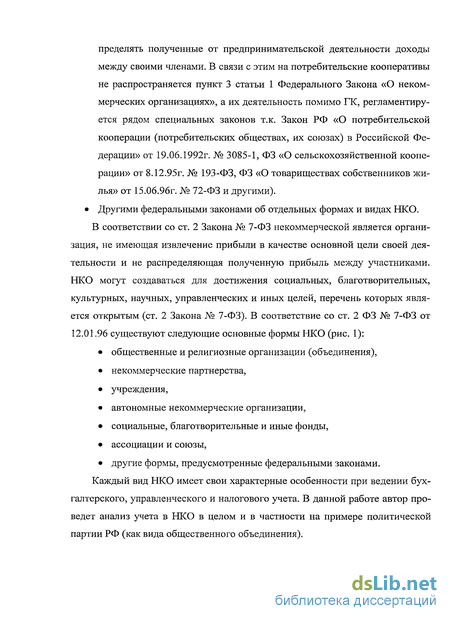 пределять полученные от предпринимательской деятельности доходы между своими членами. В связи с этим на потребительские кооперативы не распространяется пункт 3 статьи 1 Федерального Закона «О некоммерческих организациях», а их деятельность помимо ГК, регламентируется рядом специальных законов т.к. Закон РФ «О потребительской кооперации (потребительских обществах, их союзах) в Российской Федерации» от 19.06.1992г. № 3085-1, ФЗ «О сельскохозяйственной кооперации» от 8.12.95г. № 193-ФЗ, ФЗ «О товариществах собственников жилья» от 15.06.96г. № 72-ФЗ и другими).

• Другими федеральными законами об отдельных формах и видах НКО.

В соответствии со ст. 2 Закона № 7-ФЗ некоммерческой является организация, не имеющая извлечение прибыли в качестве основной цели своей деятельности и не распределяющая полученную прибыль между участниками. НКО могут создаваться для достижения социальных, благотворительных, культурных, научных, управленческих и иных целей, перечень которых является открытым (ст. 2 Закона № 7-ФЗ). В соответствие со ст. 2 ФЗ № 7-ФЗ от 12.01.96 существуют следующие основные формы НКО (рис. 1):

• общественные и религиозные организации (объединения),

• некоммерческие партнерства,

• учреждения,

• автономные некоммерческие организации,

• социальные, благотворительные и иные фонды,

• ассоциации и союзы,

• другие формы, предусмотренные федеральными законами.

Каждый вид НКО имеет свои характерные особенности при ведении бухгалтерского, управленческого и налогового учета. В данной работе автор проведет анализ учета в НКО в целом и в частности на примере политической партии РФ (как вида общественного объединения).

dsLib.net
библиотека диссертаций